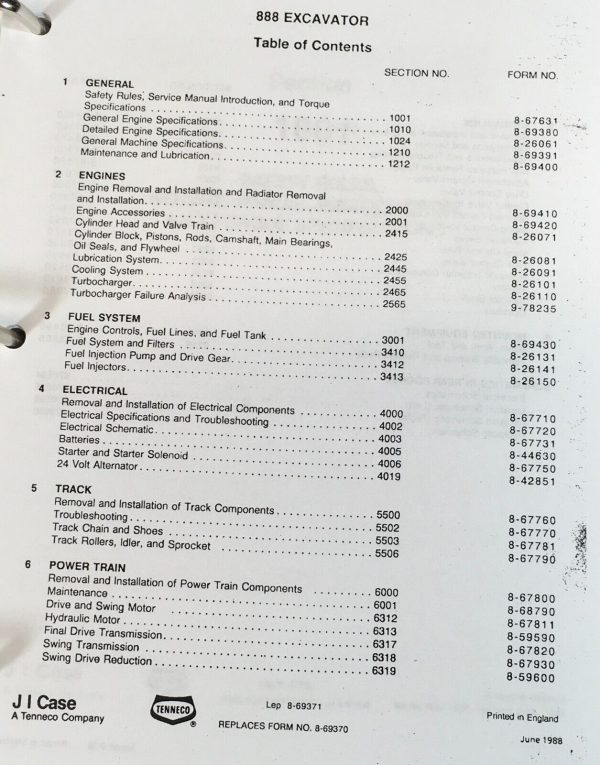 888 EXCAVATOR

Table of Contents

| | | SECTION NO. | FORM NO. |
|---|---|---|---|
| 1 | GENERAL | | |
| | Safety Rules, Service Manual Introduction, and Torque Specifications | 1001 | 8-67631 |
| | General Engine Specifications | 1010 | 8-69380 |
| | Detailed Engine Specifications | 1024 | 8-26061 |
| | General Machine Specifications | 1210 | 8-69391 |
| | Maintenance and Lubrication | 1212 | 8-69400 |
| 2 | ENGINES | | |
| | Engine Removal and Installation and Radiator Removal and Installation | 2000 | 8-69410 |
| | Engine Accessories | 2001 | 8-69420 |
| | Cylinder Head and Valve Train | 2415 | 8-26071 |
| | Cylinder Block, Pistons, Rods, Camshaft, Main Bearings, Oil Seals, and Flywheel | 2425 | 8-26081 |
| | Lubrication System | 2445 | 8-26091 |
| | Cooling System | 2455 | 8-26101 |
| | Turbocharger | 2465 | 8-26110 |
| | Turbocharger Failure Analysis | 2565 | 9-78235 |
| 3 | FUEL SYSTEM | | |
| | Engine Controls, Fuel Lines, and Fuel Tank | 3001 | 8-69430 |
| | Fuel System and Filters | 3410 | 8-26131 |
| | Fuel Injection Pump and Drive Gear | 3412 | 8-26141 |
| | Fuel Injectors | 3413 | 8-26150 |
| 4 | ELECTRICAL | | |
| | Removal and Installation of Electrical Components | 4000 | 8-67710 |
| | Electrical Specifications and Troubleshooting | 4002 | 8-67720 |
| | Electrical Schematic | 4003 | 8-67731 |
| | Batteries | 4005 | 8-44630 |
| | Starter and Starter Solenoid | 4006 | 8-67750 |
| | 24 Volt Alternator | 4019 | 8-42851 |
| 5 | TRACK | | |
| | Removal and Installation of Track Components | 5500 | 8-67760 |
| | Troubleshooting | 5502 | 8-67770 |
| | Track Chain and Shoes | 5503 | 8-67781 |
| | Track Rollers, Idler, and Sprocket | 5506 | 8-67790 |
| 6 | POWER TRAIN | | |
| | Removal and Installation of Power Train Components | 6000 | 8-67800 |
| | Maintenance | 6001 | 8-68790 |
| | Drive and Swing Motor | 6312 | 8-67811 |
| | Hydraulic Motor | 6313 | 8-59590 |
| | Final Drive Transmission | 6317 | 8-67820 |
| | Swing Transmission | 6318 | 8-67930 |
| | Swing Drive Reduction | 6319 | 8-59600 |

J I Case
A Tenneco Company

TENNECO

Lep 8-69371

REPLACES FORM NO. 8-69370

Printed in England

June 1988